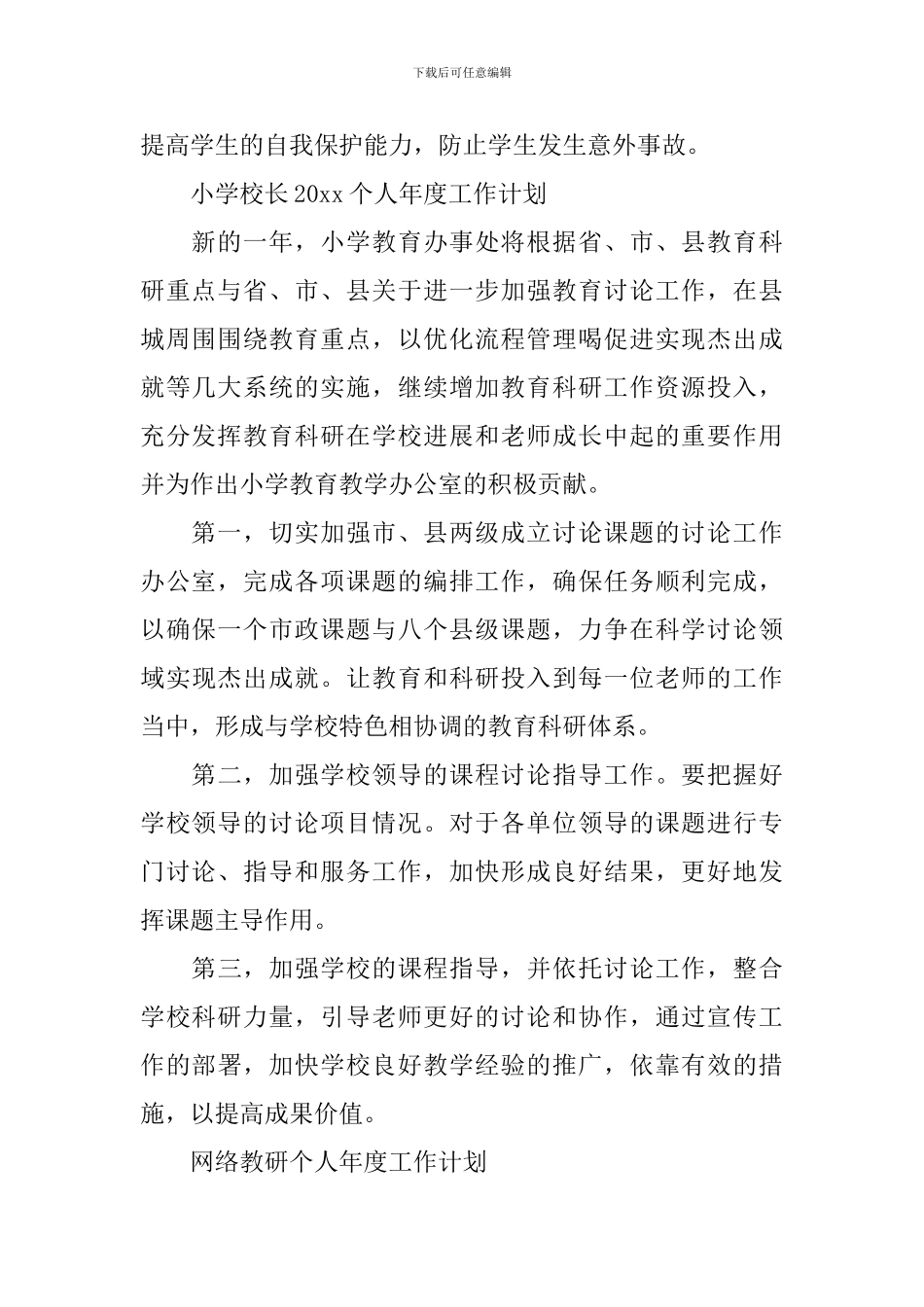 下载后可任意编辑

提高学生的自我保护能力，防止学生发生意外事故。

小学校长20xx个人年度工作计划

新的一年，小学教育办事处将根据省、市、县教育科研重点与省、市、县关于进一步加强教育讨论工作，在县城周围围绕教育重点，以优化流程管理喝促进实现杰出成就等几大系统的实施，继续增加教育科研工作资源投入，充分发挥教育科研在学校进展和老师成长中起的重要作用并为作出小学教育教学办公室的积极贡献。

第一，切实加强市、县两级成立讨论课题的讨论工作办公室，完成各项课题的编排工作，确保任务顺利完成，以确保一个市政课题与八个县级课题，力争在科学讨论领域实现杰出成就。让教育和科研投入到每一位老师的工作当中，形成与学校特色相协调的教育科研体系。

第二，加强学校领导的课程讨论指导工作。要把握好学校领导的讨论项目情况。对于各单位领导的课题进行专门讨论、指导和服务工作，加快形成良好结果，更好地发挥课题主导作用。

第三，加强学校的课程指导，并依托讨论工作，整合学校科研力量，引导老师更好的讨论和协作，通过宣传工作的部署，加快学校良好教学经验的推广，依靠有效的措施，以提高成果价值。

网络教研个人年度工作计划